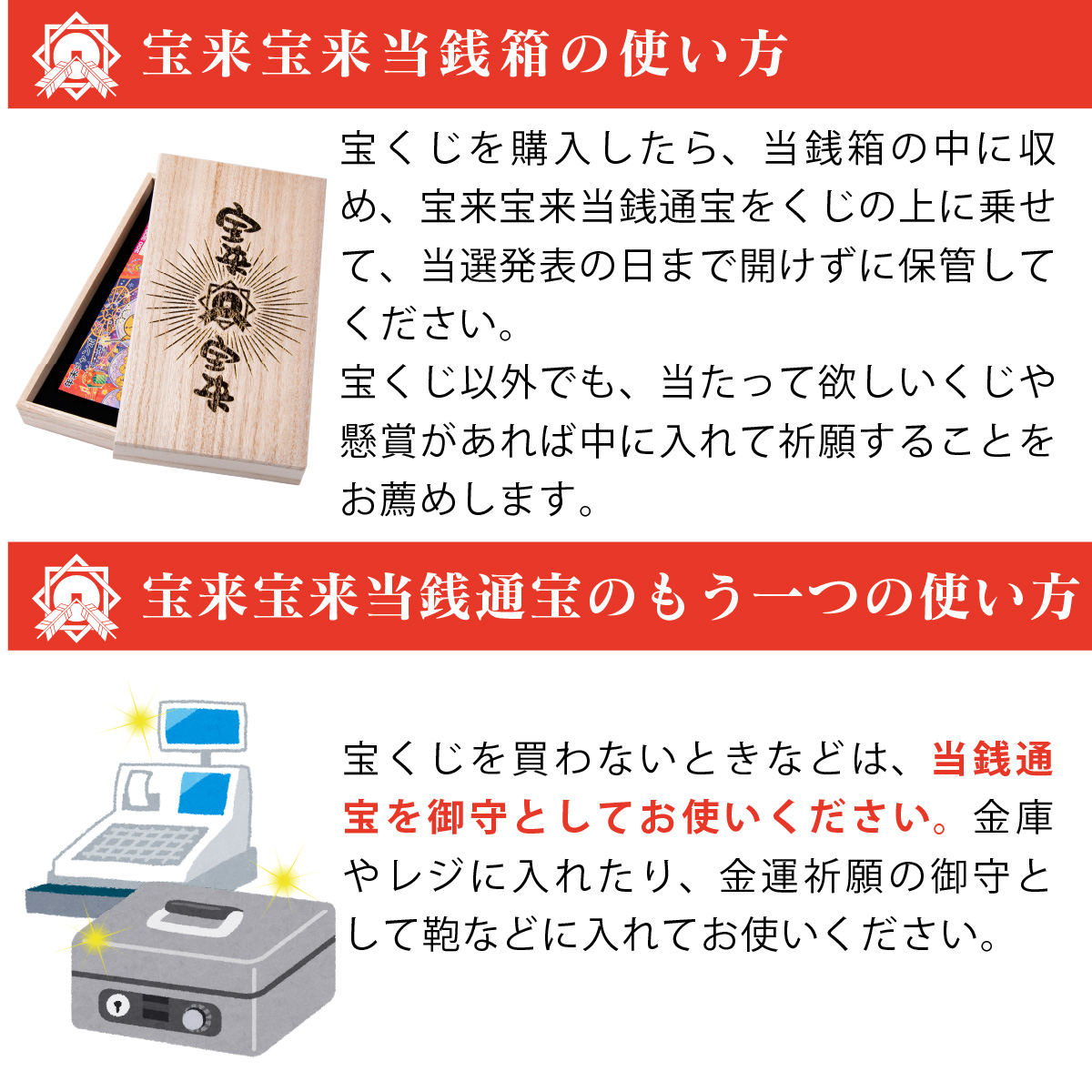 宝来宝来当銭箱の使い方

宝来
宝来

宝くじを購入したら、当銭箱の中に収め、宝来宝来当銭通宝をくじの上に乗せて、当選発表の日まで開けずに保管してください。
宝くじ以外でも、当たって欲しいくじや懸賞があれば中に入れて祈願することをお薦めします。

宝来宝来当銭通宝のもう一つの使い方

宝くじを買わないときなどは、当銭通宝を御守としてお使いください。金庫やレジに入れたり、金運祈願の御守として鞄などに入れてお使いください。